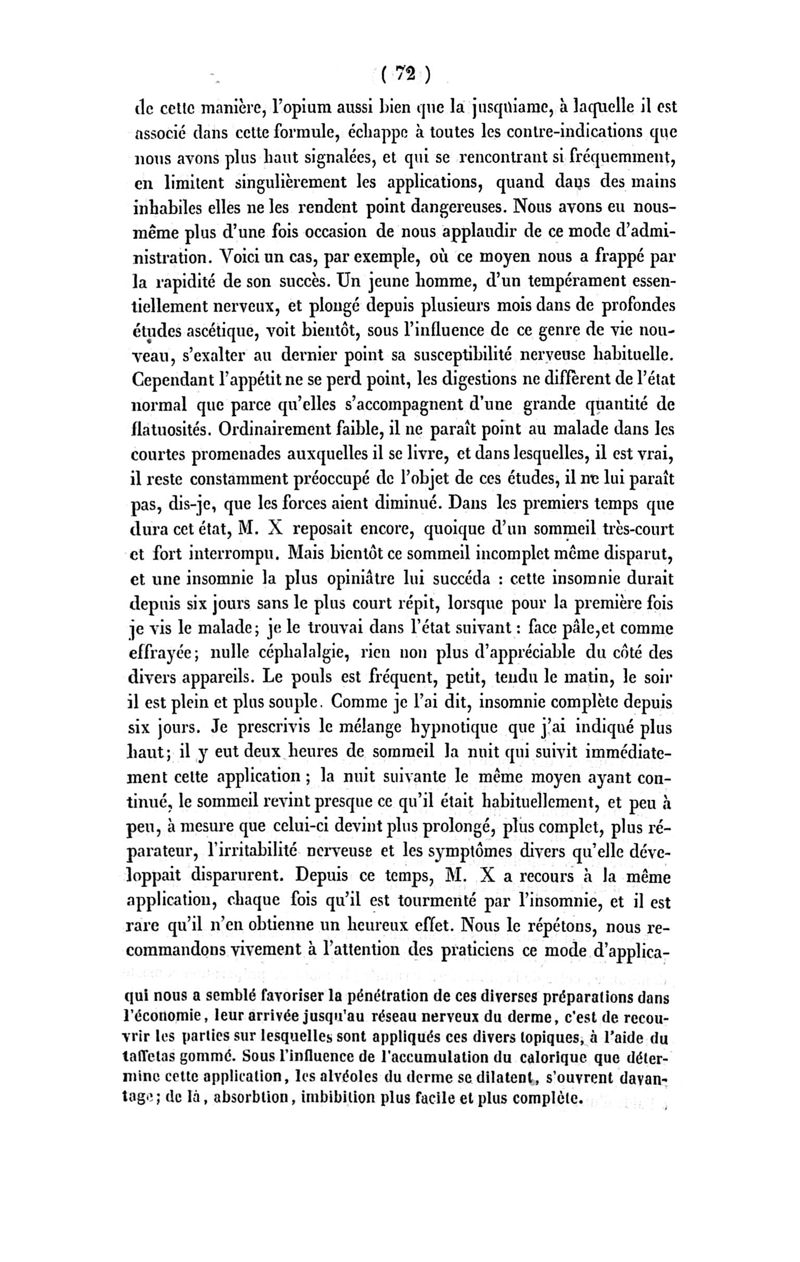 ( 72 )

de cette manière, l'opium aussi bien que la jusquiame, à laquelle il est associé dans cette formule, échappe à toutes les contre-indications que nous avons plus haut signalées, et qui se rencontrant si fréquemment, en limitent singulièrement les applications, quand dans des mains inhabiles elles ne les rendent point dangereuses. Nous avons eu nous-même plus d'une fois occasion de nous applaudir de ce mode d'administration. Voici un cas, par exemple, où ce moyen nous a frappé par la rapidité de son succès. Un jeune homme, d'un tempérament essentiellement nerveux, et plongé depuis plusieurs mois dans de profondes études ascétique, voit bientôt, sous l'influence de ce genre de vie nouveau, s'exalter au dernier point sa susceptibilité nerveuse habituelle. Cependant l'appétit ne se perd point, les digestions ne diffèrent de l'état normal que parce qu'elles s'accompagnent d'une grande quantité de flatuosités. Ordinairement faible, il ne paraît point au malade dans les courtes promenades auxquelles il se livre, et dans lesquelles, il est vrai, il reste constamment préoccupé de l'objet de ces études, il ne lui paraît pas, dis-je, que les forces aient diminué. Dans les premiers temps que dura cet état, M. X reposait encore, quoique d'un sommeil très-court et fort interrompu. Mais bientôt ce sommeil incomplet même disparut, et une insomnie la plus opiniâtre lui succéda : cette insomnie durait depuis six jours sans le plus court répit, lorsque pour la première fois je vis le malade; je le trouvai dans l'état suivant : face pâle, et comme effrayée; nulle céphalalgie, rien non plus d'appréciable du côté des divers appareils. Le pouls est fréquent, petit, tendu le matin, le soir il est plein et plus souple. Comme je l'ai dit, insomnie complète depuis six jours. Je prescrivis le mélange hypnotique que j'ai indiqué plus haut; il y eut deux heures de sommeil la nuit qui suivit immédiatement cette application; la nuit suivante le même moyen ayant continué, le sommeil revint presque ce qu'il était habituellement, et peu à peu, à mesure que celui-ci devint plus prolongé, plus complet, plus réparateur, l'irritabilité nerveuse et les symptômes divers qu'elle développait disparurent. Depuis ce temps, M. X a recours à la même application, chaque fois qu'il est tourmenté par l'insomnie, et il est rare qu'il n'en obtienne un heureux effet. Nous le répétons, nous recommandons vivement à l'attention des praticiens ce mode d'applica-

qui nous a semblé favoriser la pénétration de ces diverses préparations dans l'économie, leur arrivée jusqu'au réseau nerveux du derme, c'est de recouvrir les parties sur lesquelles sont appliqués ces divers topiques, à l'aide du taffetas gommé. Sous l'influence de l'accumulation du calorique que détermine cette application, les alvéoles du derme se dilatent, s'ouvrent davantage; de là, absorbtion, imbibition plus facile et plus complète.